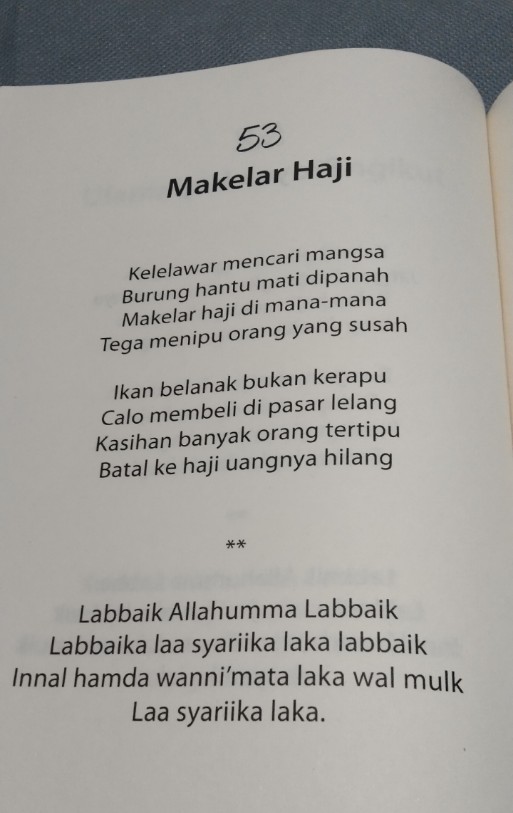 53
Makelar Haji

Kelelawar mencari mangsa
Burung hantu mati dipanah
Makelar haji di mana-mana
Tega menipu orang yang susah

Ikan belanak bukan kerapu
Calo membeli di pasar lelang
Kasihan banyak orang tertipu
Batal ke haji uangnya hilang

**

Labbaik Allahumma Labbaik
Labbaika laa syariika laka labbaik
Innal hamda wanni'mata laka wal mulk
Laa syariika laka.